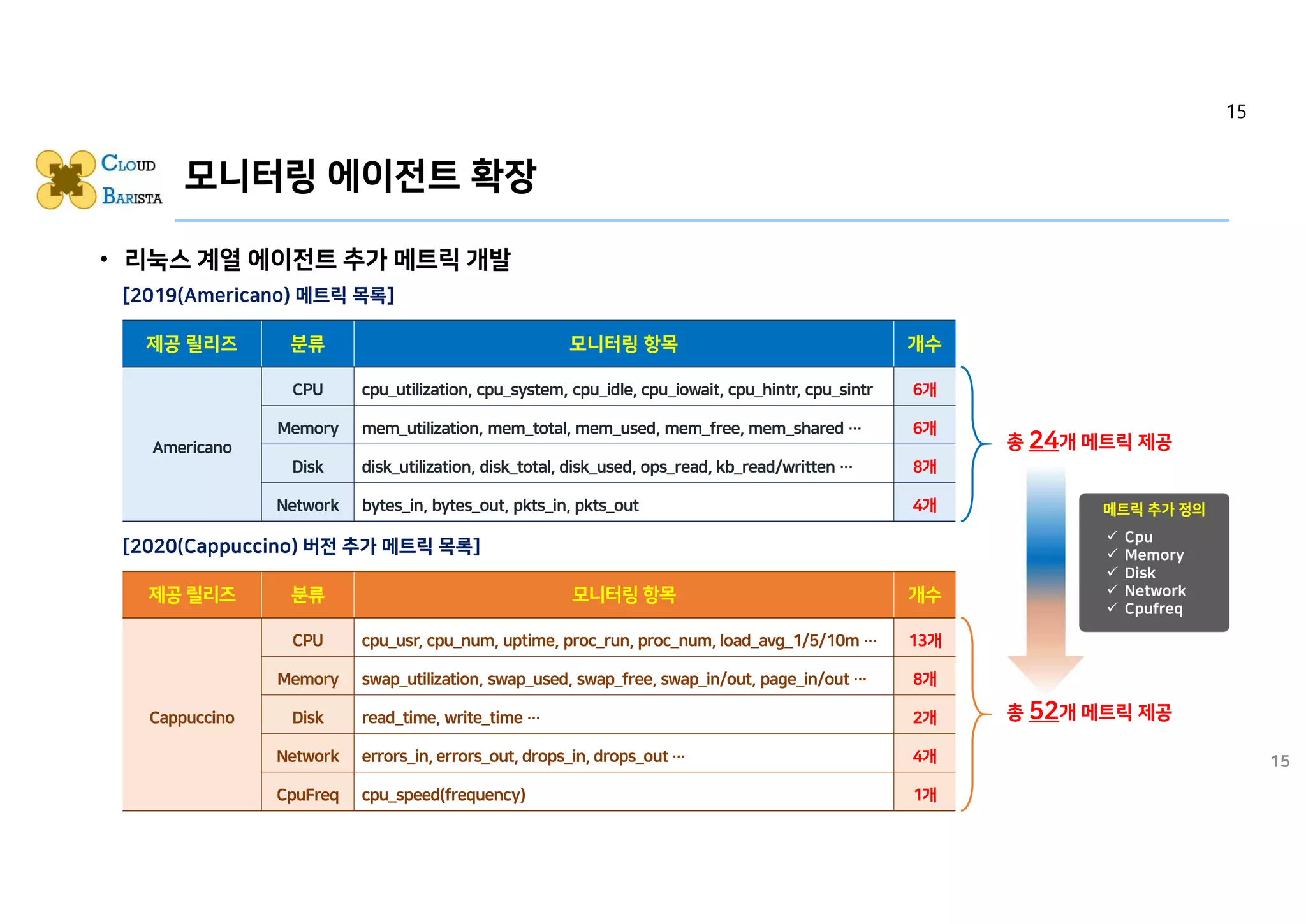 15

CLOUD BARISTA

모니터링 에이전트 확장

• 리눅스 계열 에이전트 추가 메트릭 개발

[2019(Americano) 메트릭 목록]

| 제공 릴리즈 | 분류 | 모니터링 항목 | 개수 |
|---|---|---|---|
| Americano | CPU | cpu_utilization, cpu_system, cpu_idle, cpu_iowait, cpu_hintr, cpu_sintr | 6개 |
| | Memory | mem_utilization, mem_total, mem_used, mem_free, mem_shared ··· | 6개 |
| | Disk | disk_utilization, disk_total, disk_used, ops_read, kb_read/written ··· | 8개 |
| | Network | bytes_in, bytes_out, pkts_in, pkts_out | 4개 |

총 24개 메트릭 제공

[2020(Cappuccino) 버전 추가 메트릭 목록]

| 제공 릴리즈 | 분류 | 모니터링 항목 | 개수 |
|---|---|---|---|
| Cappuccino | CPU | cpu_usr, cpu_num, uptime, proc_run, proc_num, load_avg_1/5/10m ··· | 13개 |
| | Memory | swap_utilization, swap_used, swap_free, swap_in/out, page_in/out ··· | 8개 |
| | Disk | read_time, write_time ··· | 2개 |
| | Network | errors_in, errors_out, drops_in, drops_out ··· | 4개 |
| | CpuFreq | cpu_speed(frequency) | 1개 |

메트릭 추가 정의
✓ Cpu
✓ Memory
✓ Disk
✓ Network
✓ Cpufreq

총 52개 메트릭 제공

15